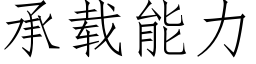 承载能力